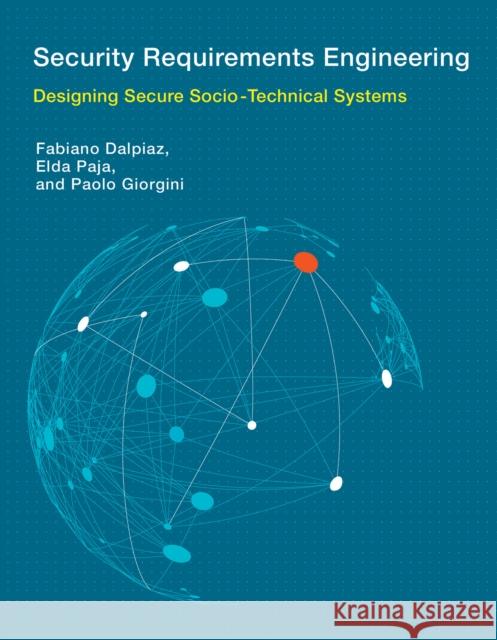 Security Requirements Engineering

Designing Secure Socio-Technical Systems

Fabiano Dalpiaz,
Elda Paja,
and Paolo Giorgini